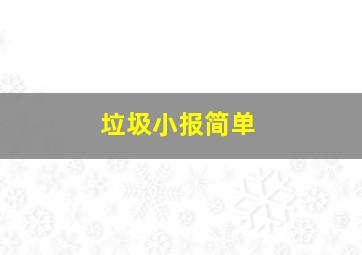 垃圾小报简单